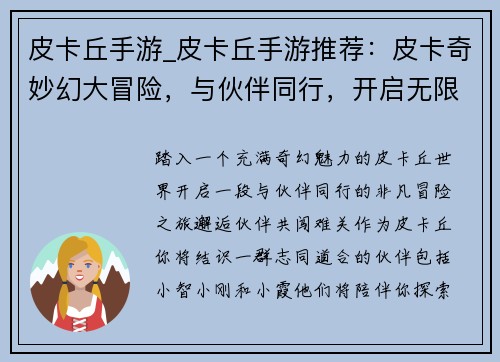 皮卡丘手游_皮卡丘手游推荐：皮卡奇妙幻大冒险，与伙伴同行，开启无限

踏入一个充满奇幻魅力的皮卡丘世界开启一段与伙伴同行的非凡冒险之旅邂逅伙伴共闯难关作为皮卡丘你将结识一群志同道合的伙伴包括小智小刚和小霞他们将陪伴你探索